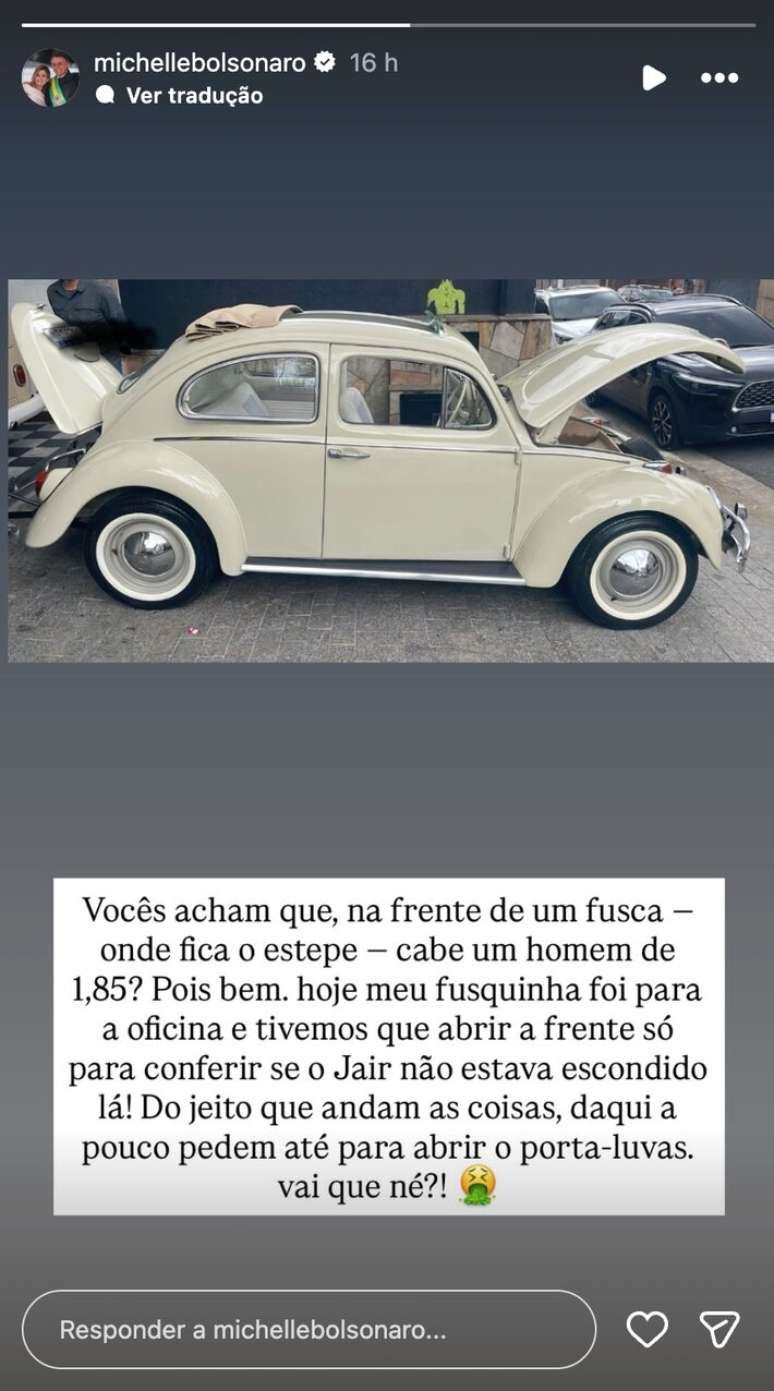 michellebolsonaro 16 h
Ver tradução

Vocês acham que, na frente de um fusca — onde fica o estepe — cabe um homem de 1,85? Pois bem. hoje meu fusquinha foi para a oficina e tivemos que abrir a frente só para conferir se o Jair não estava escondido lá! Do jeito que andam as coisas, daqui a pouco pedem até para abrir o porta-luvas. vai que né?! 🤮

Responder a michellebolsonaro...